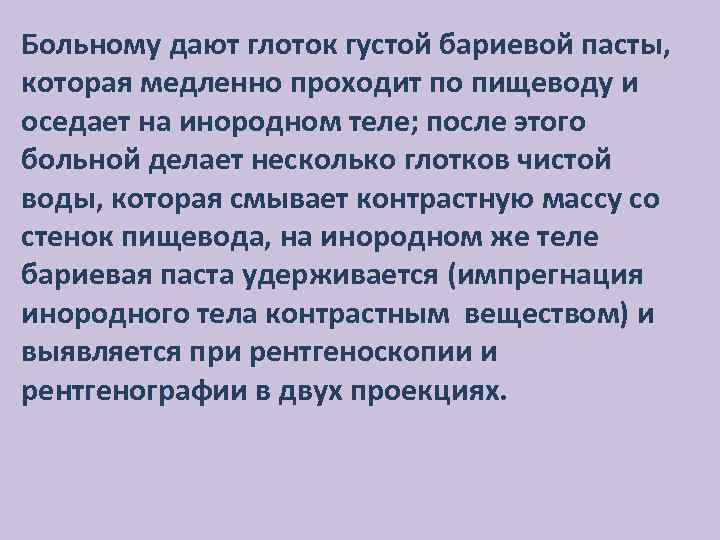 Больному дают глоток густой бариевой пасты, которая медленно проходит по пищеводу и оседает на инородном теле; после этого больной делает несколько глотков чистой воды, которая смывает контрастную массу со стенок пищевода, на инородном же теле бариевая паста удерживается (импрегнация инородного тела контрастным веществом) и выявляется при рентгеноскопии и рентгенографии в двух проекциях.